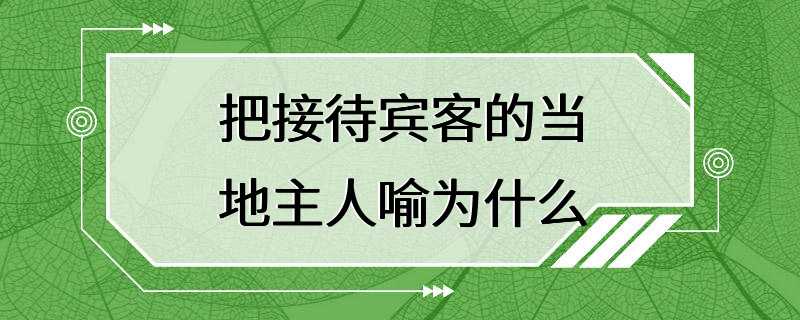 把接待宾客的当地主人喻为什么